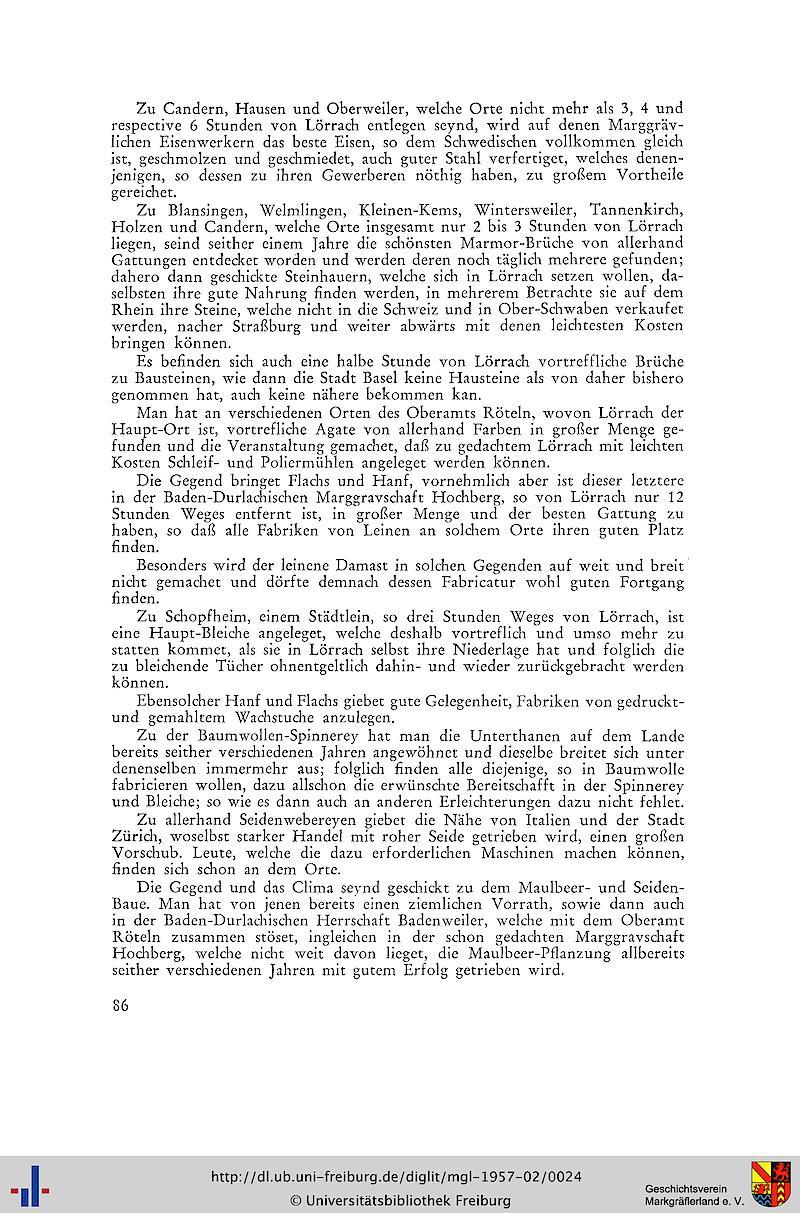 Zu Candern, Hausen und Oberweiler, welche Orte nicht mehr als 3, 4 und respective 6 Stunden von Lörrach entlegen seynd, wird auf denen Marggrävlichen Eisenwerkern das beste Eisen, so dem Schwedischen vollkommen gleich ist, geschmolzen und geschmiedet, auch guter Stahl verfertiget, welches denenjenigen, so dessen zu ihren Gewerberen nöthig haben, zu großem Vortheile gereichet.

Zu Blansingen, Welmlingen, Kleinen-Kems, Wintersweiler, Tannenkirch, Holzen und Candern, welche Orte insgesamt nur 2 bis 3 Stunden von Lörrach liegen, seind seither einem Jahre die schönsten Marmor-Brüche von allerhand Gattungen entdecket worden und werden deren noch täglich mehrere gefunden; dahero dann geschickte Steinhauern, welche sich in Lörrach setzen wollen, daselbsten ihre gute Nahrung finden werden, in mehrerem Betrachte sie auf dem Rhein ihre Steine, welche nicht in die Schweiz und in Ober-Schwaben verkaufet werden, nacher Straßburg und weiter abwärts mit denen leichtesten Kosten bringen können.

Es befinden sich auch eine halbe Stunde von Lörrach vortreffliche Brüche zu Bausteinen, wie dann die Stadt Basel keine Hausteine als von daher bishero genommen hat, auch keine nähere bekommen kan.

Man hat an verschiedenen Orten des Oberamts Röteln, wovon Lörrach der Haupt-Ort ist, vortrefliche Agate von allerhand Farben in großer Menge gefunden und die Veranstaltung gemachet, daß zu gedachtem Lörrach mit leichten Kosten Schleif- und Poliermühlen angeleget werden können.

Die Gegend bringet Flachs und Hanf, vornehmlich aber ist dieser letztere in der Baden-Durlachischen Marggravschaft Hochberg, so von Lörrach nur 12 Stunden Weges entfernt ist, in großer Menge und der besten Gattung zu haben, so daß alle Fabriken von Leinen an solchem Orte ihren guten Platz finden.

Besonders wird der leinene Damast in solchen Gegenden auf weit und breit nicht gemachet und dörfte demnach dessen Fabricatur wohl guten Fortgang finden.

Zu Schopfheim, einem Städtlein, so drei Stunden Weges von Lörrach, ist eine Haupt-Bleiche angeleget, welche deshalb vortreflich und umso mehr zu statten kommet, als sie in Lörrach selbst ihre Niederlage hat und folglich die zu bleichende Tücher ohnentgeltlich dahin- und wieder zurückgebracht werden können.

Ebensolcher Hanf und Flachs giebet gute Gelegenheit, Fabriken von gedruckt- und gemahltem Wachstuche anzulegen.

Zu der Baumwollen-Spinnerey hat man die Unterthanen auf dem Lande bereits seither verschiedenen Jahren angewöhnet und dieselbe breitet sich unter denenselben immermehr aus; folglich finden alle diejenige, so in Baumwolle fabricieren wollen, dazu allschon die erwünschte Bereitschafft in der Spinnerey und Bleiche; so wie es dann auch an anderen Erleichterungen dazu nicht fehlet.

Zu allerhand Seidenwebereyen giebet die Nähe von Italien und der Stadt Zürich, woselbst starker Handel mit roher Seide getrieben wird, einen großen Vorschub. Leute, welche die dazu erforderlichen Maschinen machen können, finden sich schon an dem Orte.

Die Gegend und das Clima seynd geschickt zu dem Maulbeer- und Seiden-Baue. Man hat von jenen bereits einen ziemlichen Vorrath, sowie dann auch in der Baden-Durlachischen Herrschaft Badenweiler, welche mit dem Oberamt Röteln zusammen stöset, ingleichen in der schon gedachten Marggravschaft Hochberg, welche nicht weit davon lieget, die Maulbeer-Pflanzung allbereits seither verschiedenen Jahren mit gutem Erfolg getrieben wird.

86

http://dl.ub.uni-freiburg.de/diglit/mgl-1957-02/0024
© Universitätsbibliothek Freiburg

Geschichtsverein Markgräflerland e. V.